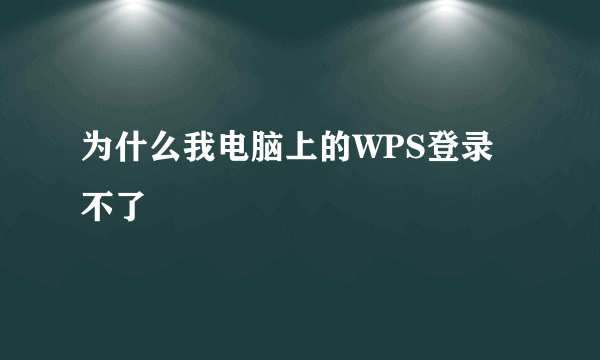 为什么我电脑上的WPS登录不了